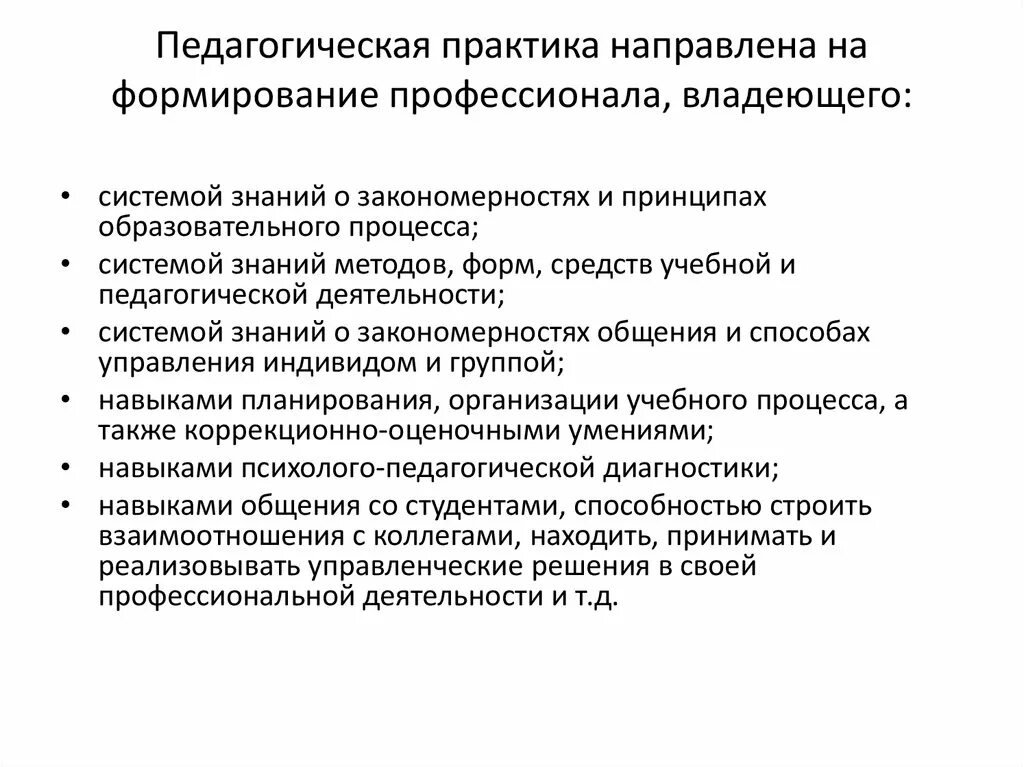 Педагогическая практика направлена на формирование профессионала, владеющего:

• системой знаний о закономерностях и принципах образовательного процесса;
• системой знаний методов, форм, средств учебной и педагогической деятельности;
• системой знаний о закономерностях общения и способах управления индивидом и группой;
• навыками планирования, организации учебного процесса, а также коррекционно-оценочными умениями;
• навыками психолого-педагогической диагностики;
• навыками общения со студентами, способностью строить взаимоотношения с коллегами, находить, принимать и реализовывать управленческие решения в своей профессиональной деятельности и т.д.